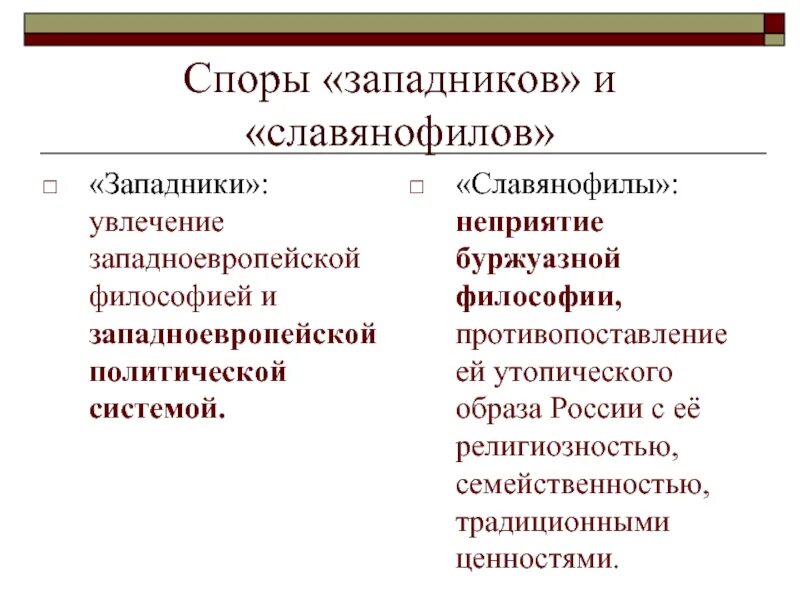 Споры «западников» и «славянофилов»

«Западники»: увлечение западноевропейской философией и западноевропейской политической системой.

«Славянофилы»: неприятие буржуазной философии, противопоставление ей утопического образа России с её религиозностью, семейственностью, традиционными ценностями.